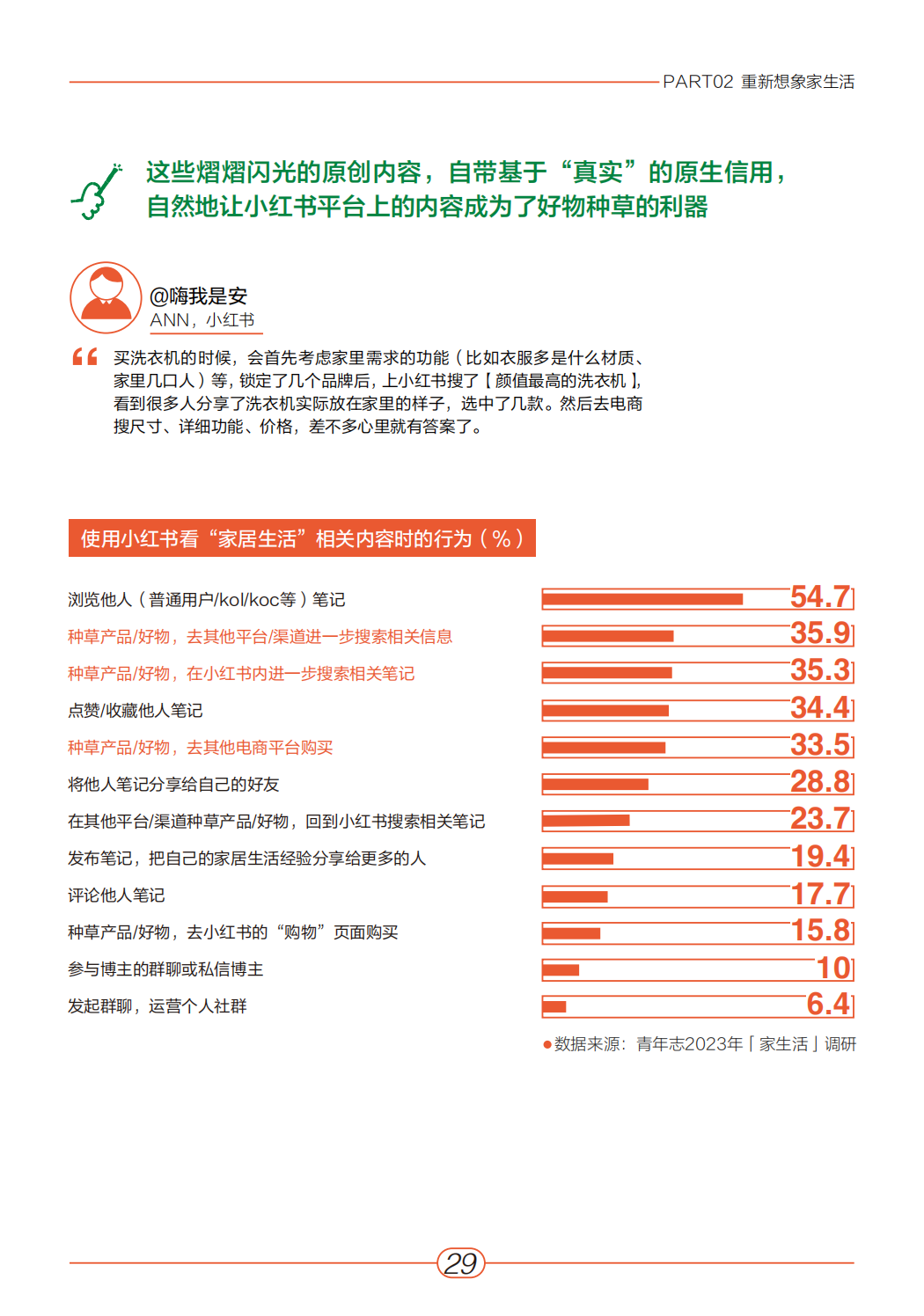 PART02 重新想象家生活

这些熠熠闪光的原创内容，自带基于“真实”的原生信用，自然地让小红书平台上的内容成为了好物种草的利器

@嗨我是安
ANN，小红书

买洗衣机的时候，会首先考虑家里需求的功能（比如衣服多是什么材质、家里几口人）等，锁定了几个品牌后，上小红书搜了【颜值最高的洗衣机】，看到很多人分享了洗衣机实际放在家里的样子，选中了几款。然后去电商搜尺寸、详细功能、价格，差不多心里就有答案了。

使用小红书看“家居生活”相关内容时的行为（%）

| | |
|---|---|
| 浏览他人（普通用户/kol/koc等）笔记 | 54.7 |
| 种草产品/好物，去其他平台/渠道进一步搜索相关信息 | 35.9 |
| 种草产品/好物，在小红书内进一步搜索相关笔记 | 35.3 |
| 点赞/收藏他人笔记 | 34.4 |
| 种草产品/好物，去其他电商平台购买 | 33.5 |
| 将他人笔记分享给自己的好友 | 28.8 |
| 在其他平台/渠道种草产品/好物，回到小红书搜索相关笔记 | 23.7 |
| 发布笔记，把自己的家居生活经验分享给更多的人 | 19.4 |
| 评论他人笔记 | 17.7 |
| 种草产品/好物，去小红书的“购物”页面购买 | 15.8 |
| 参与博主的群聊或私信博主 | 10 |
| 发起群聊，运营个人社群 | 6.4 |

●数据来源：青年志2023年「家生活」调研

29